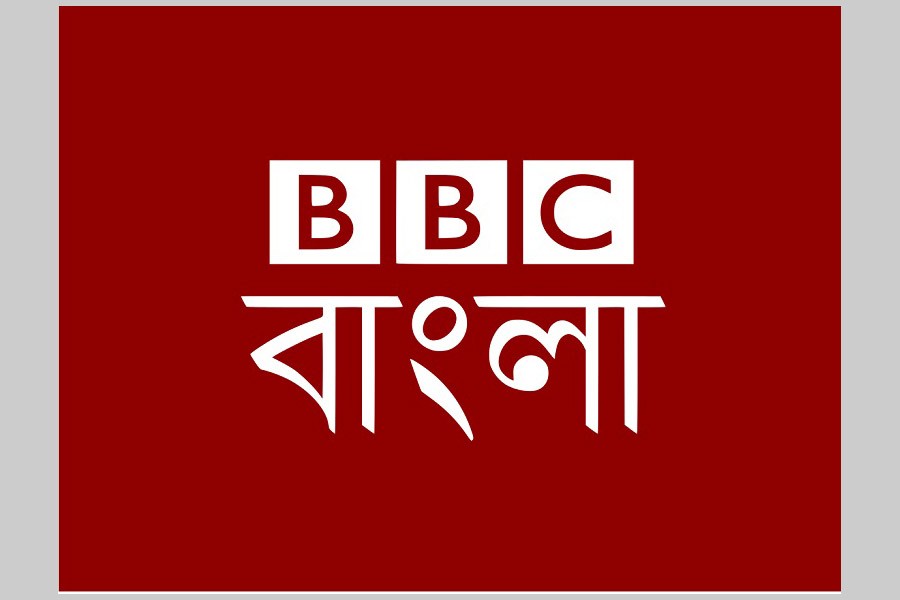 BBC
বাংলা